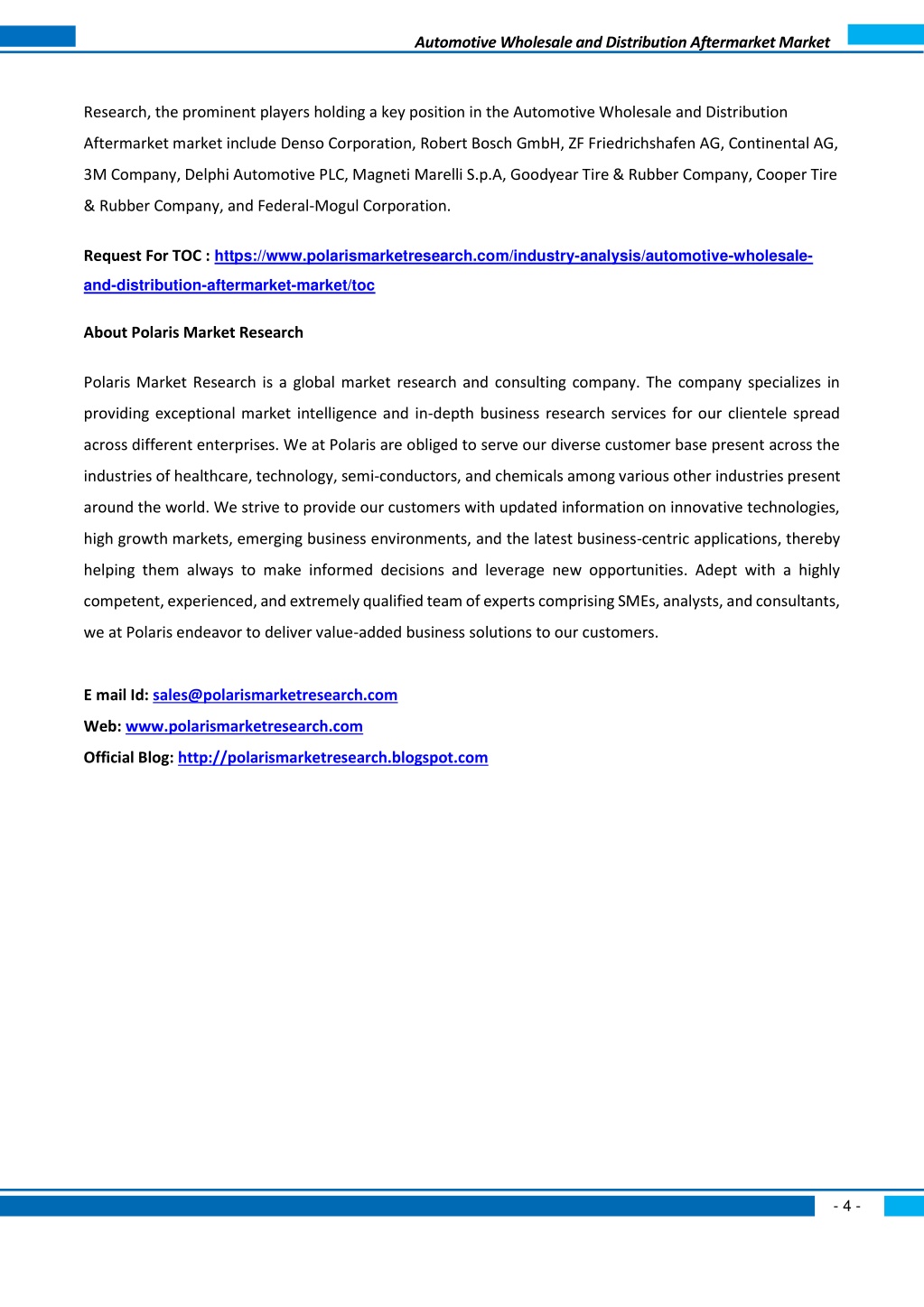 Automotive Wholesale and Distribution Aftermarket Market

Research, the prominent players holding a key position in the Automotive Wholesale and Distribution Aftermarket market include Denso Corporation, Robert Bosch GmbH, ZF Friedrichshafen AG, Continental AG, 3M Company, Delphi Automotive PLC, Magneti Marelli S.p.A, Goodyear Tire & Rubber Company, Cooper Tire & Rubber Company, and Federal-Mogul Corporation.

Request For TOC : https://www.polarismarketresearch.com/industry-analysis/automotive-wholesale-and-distribution-aftermarket-market/toc

About Polaris Market Research

Polaris Market Research is a global market research and consulting company. The company specializes in providing exceptional market intelligence and in-depth business research services for our clientele spread across different enterprises. We at Polaris are obliged to serve our diverse customer base present across the industries of healthcare, technology, semi-conductors, and chemicals among various other industries present around the world. We strive to provide our customers with updated information on innovative technologies, high growth markets, emerging business environments, and the latest business-centric applications, thereby helping them always to make informed decisions and leverage new opportunities. Adept with a highly competent, experienced, and extremely qualified team of experts comprising SMEs, analysts, and consultants, we at Polaris endeavor to deliver value-added business solutions to our customers.

E mail Id: sales@polarismarketresearch.com
Web: www.polarismarketresearch.com
Official Blog: http://polarismarketresearch.blogspot.com

- 4 -